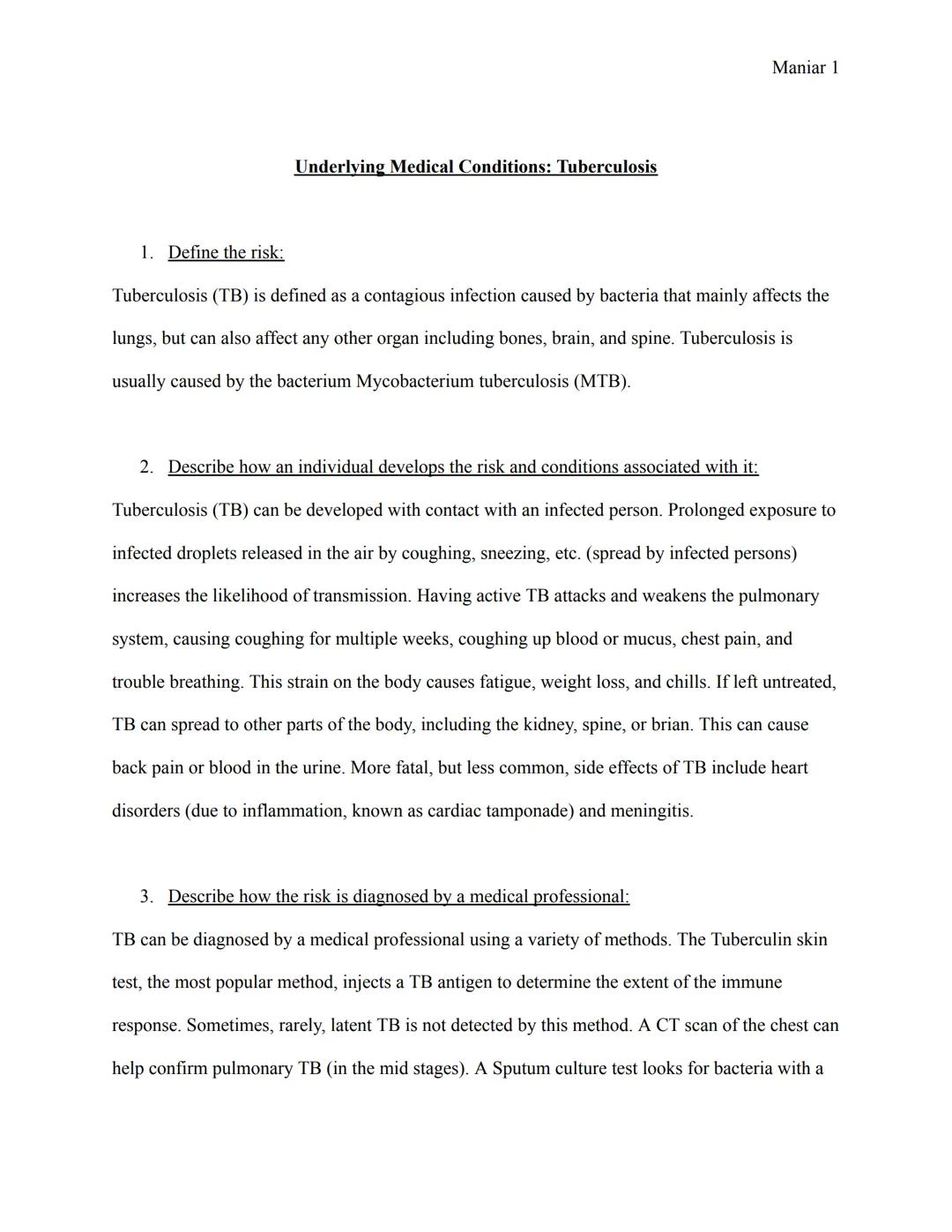 Maniar 1

Underlying Medical Conditions: Tuberculosis

1. Define the risk:

Tuberculosis (TB) is defined as a contagious infection caused by bacteria that mainly affects the lungs, but can also affect any other organ including bones, brain, and spine. Tuberculosis is usually caused by the bacterium Mycobacterium tuberculosis (MTB).

2. Describe how an individual develops the risk and conditions associated with it:

Tuberculosis (TB) can be developed with contact with an infected person. Prolonged exposure to infected droplets released in the air by coughing, sneezing, etc. (spread by infected persons) increases the likelihood of transmission. Having active TB attacks and weakens the pulmonary system, causing coughing for multiple weeks, coughing up blood or mucus, chest pain, and trouble breathing. This strain on the body causes fatigue, weight loss, and chills. If left untreated, TB can spread to other parts of the body, including the kidney, spine, or brian. This can cause back pain or blood in the urine. More fatal, but less common, side effects of TB include heart disorders (due to inflammation, known as cardiac tamponade) and meningitis.

3. Describe how the risk is diagnosed by a medical professional:

TB can be diagnosed by a medical professional using a variety of methods. The Tuberculin skin test, the most popular method, injects a TB antigen to determine the extent of the immune response. Sometimes, rarely, latent TB is not detected by this method. A CT scan of the chest can help confirm pulmonary TB (in the mid stages). A Sputum culture test looks for bacteria with a